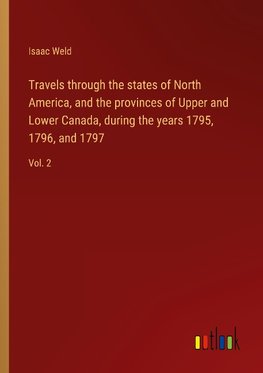 Isaac Weld

Travels through the states of North America, and the provinces of Upper and Lower Canada, during the years 1795, 1796, and 1797

Vol. 2

outlook